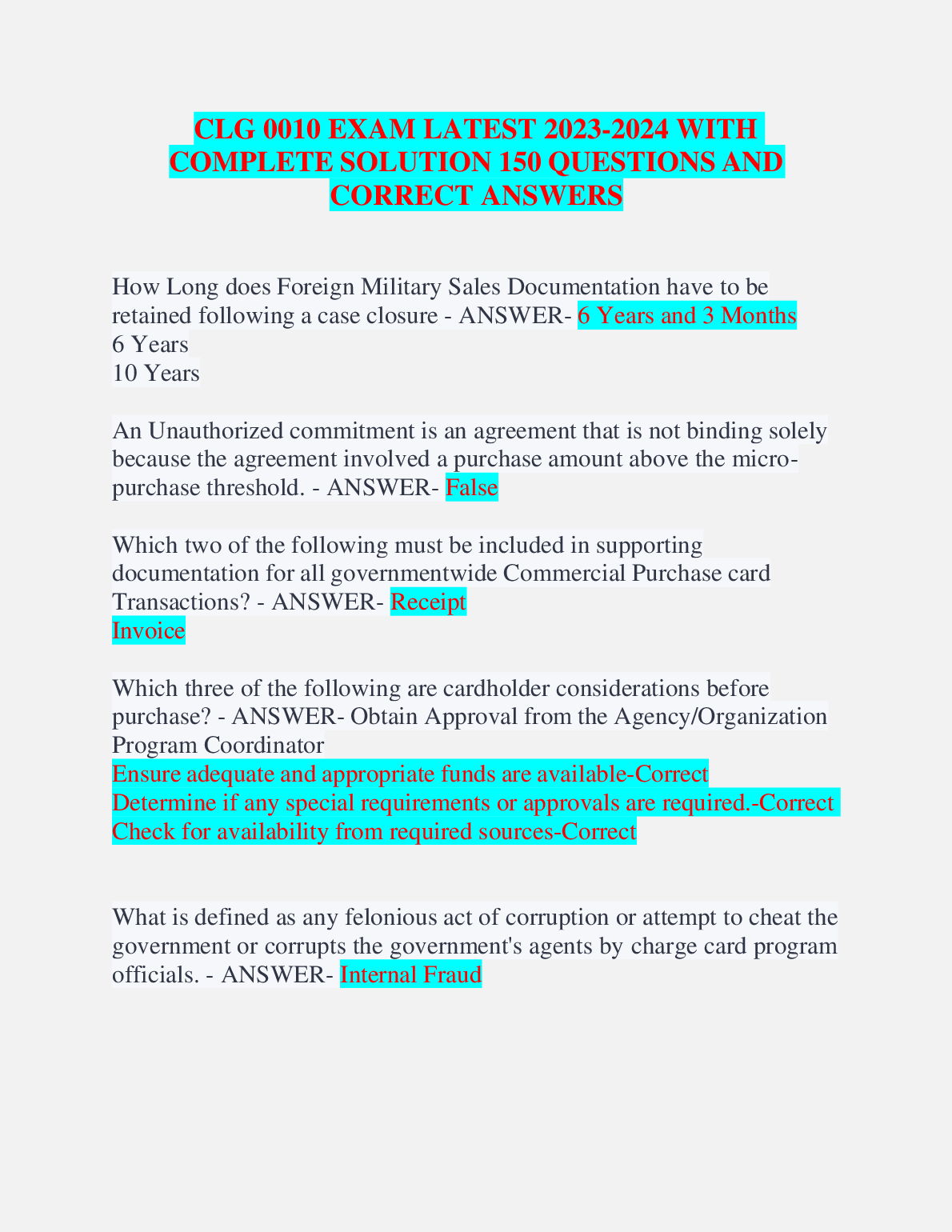 CLG 0010 EXAM LATEST 2023-2024 WITH COMPLETE SOLUTION 150 QUESTIONS AND CORRECT ANSWERS

How Long does Foreign Military Sales Documentation have to be retained following a case closure - ANSWER- 6 Years and 3 Months
6 Years
10 Years

An Unauthorized commitment is an agreement that is not binding solely because the agreement involved a purchase amount above the micro-purchase threshold. - ANSWER- False

Which two of the following must be included in supporting documentation for all governmentwide Commercial Purchase card Transactions? - ANSWER- Receipt
Invoice

Which three of the following are cardholder considerations before purchase? - ANSWER- Obtain Approval from the Agency/Organization Program Coordinator
Ensure adequate and appropriate funds are available-Correct
Determine if any special requirements or approvals are required.-Correct
Check for availability from required sources-Correct

What is defined as any felonious act of corruption or attempt to cheat the government or corrupts the government's agents by charge card program officials. - ANSWER- Internal Fraud